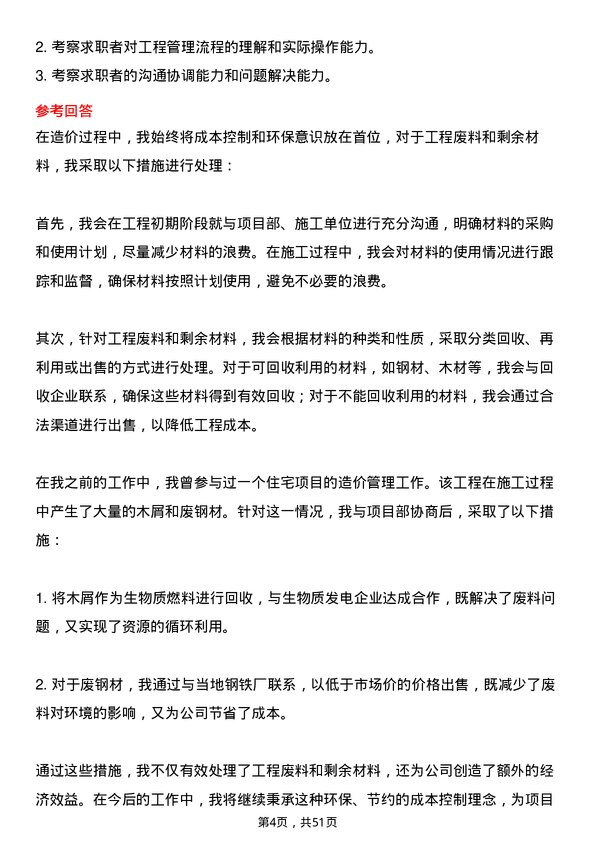 2. 考察求职者对工程管理流程的理解和实际操作能力。
3. 考察求职者的沟通协调能力和问题解决能力。

参考回答
在造价过程中，我始终将成本控制和环保意识放在首位，对于工程废料和剩余材料，我采取以下措施进行处理：

首先，我会在工程初期阶段就与项目部、施工单位进行充分沟通，明确材料的采购和使用计划，尽量减少材料的浪费。在施工过程中，我会对材料的使用情况进行跟踪和监督，确保材料按照计划使用，避免不必要的浪费。

其次，针对工程废料和剩余材料，我会根据材料的种类和性质，采取分类回收、再利用或出售的方式进行处理。对于可回收利用的材料，如钢材、木材等，我会与回收企业联系，确保这些材料得到有效回收；对于不能回收利用的材料，我会通过合法渠道进行出售，以降低工程成本。

在我之前的工作中，我曾参与过一个住宅项目的造价管理工作。该工程在施工过程中产生了大量的木屑和废钢材。针对这一情况，我与项目部协商后，采取了以下措施：

1. 将木屑作为生物质燃料进行回收，与生物质发电企业达成合作，既解决了废料问题，又实现了资源的循环利用。

2. 对于废钢材，我通过与当地钢铁厂联系，以低于市场价的价格出售，既减少了废料对环境的影响，又为公司节省了成本。

通过这些措施，我不仅有效处理了工程废料和剩余材料，还为公司创造了额外的经济效益。在今后的工作中，我将继续秉承这种环保、节约的成本控制理念，为项目

第4页，共51页